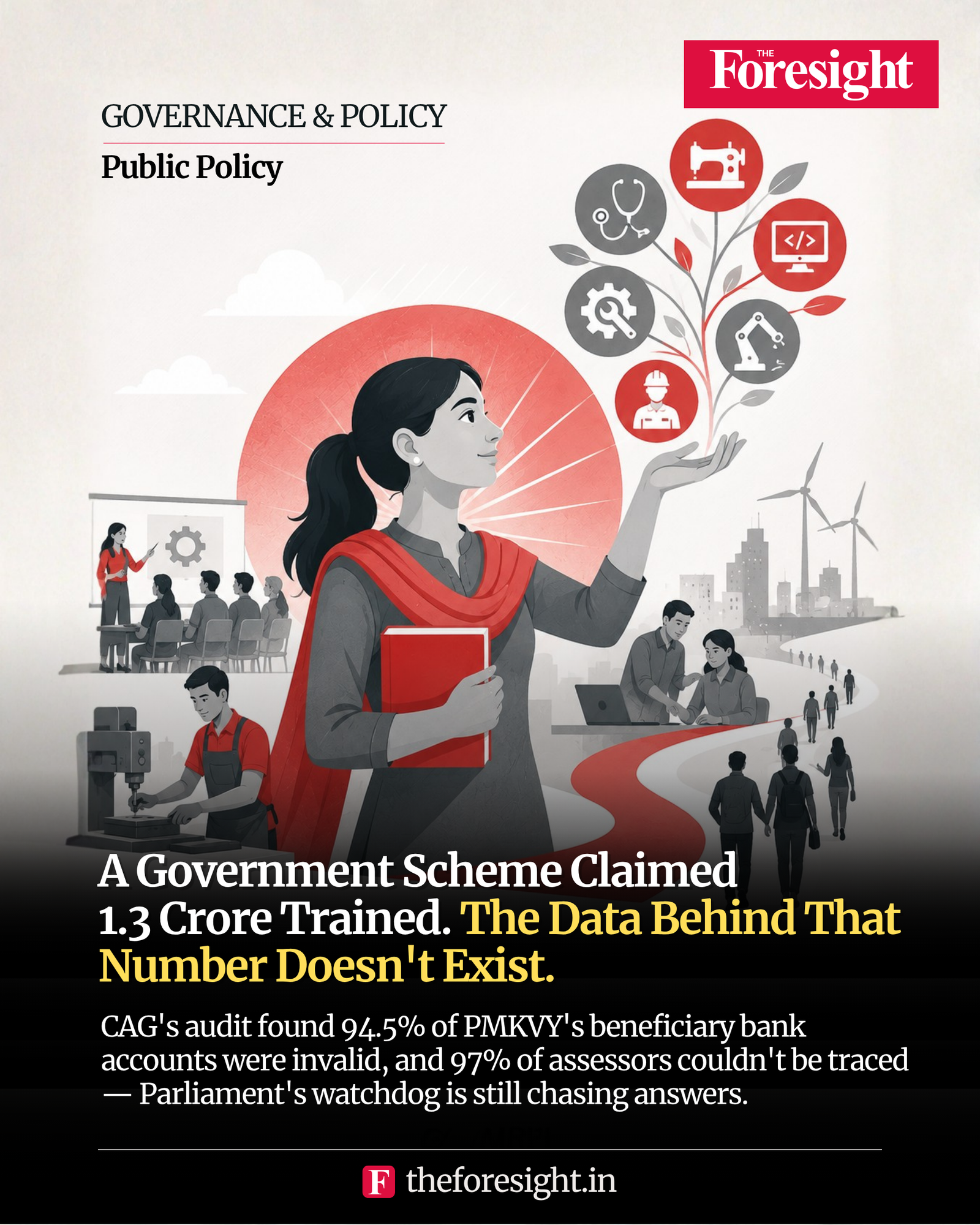 THE Foresight

GOVERNANCE & POLICY

Public Policy

</>

A Government Scheme Claimed 1.3 Crore Trained. The Data Behind That Number Doesn't Exist.

CAG's audit found 94.5% of PMKVY's beneficiary bank accounts were invalid, and 97% of assessors couldn't be traced — Parliament's watchdog is still chasing answers.

F theforesight.in